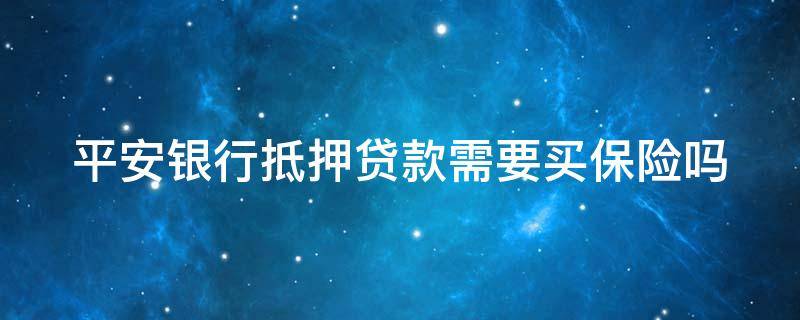 平安银行抵押贷款需要买保险吗